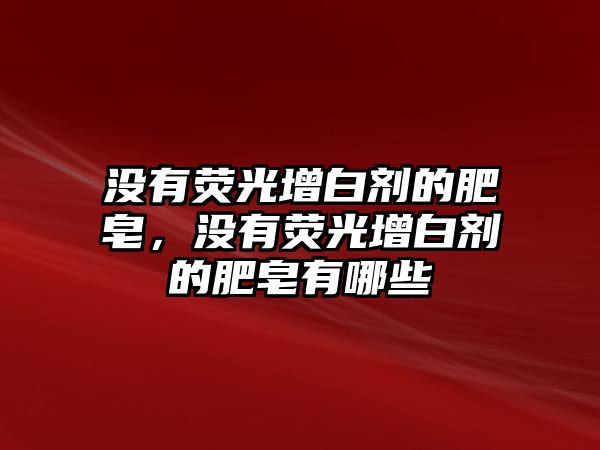 没有荧光增白剂的肥皂，没有荧光增白剂的肥皂有哪些